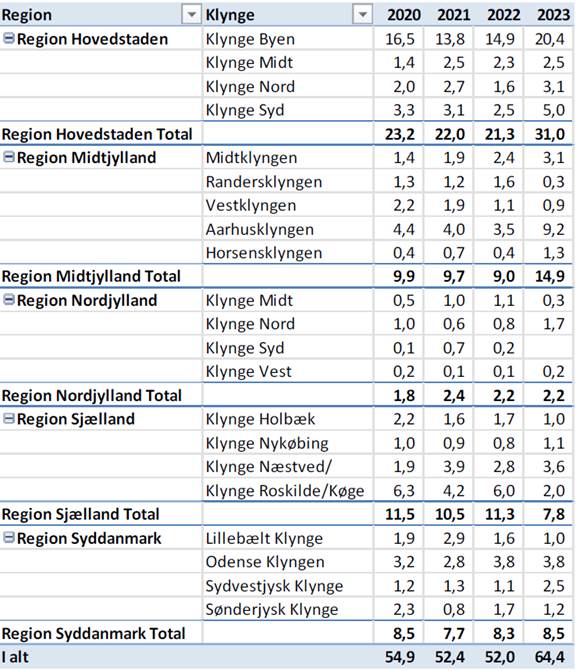 | Region | Klynge | 2020 | 2021 | 2022 | 2023 |
|---|---|---|---|---|---|
| Region Hovedstaden | Klynge Byen | 16,5 | 13,8 | 14,9 | 20,4 |
| | Klynge Midt | 1,4 | 2,5 | 2,3 | 2,5 |
| | Klynge Nord | 2,0 | 2,7 | 1,6 | 3,1 |
| | Klynge Syd | 3,3 | 3,1 | 2,5 | 5,0 |
| Region Hovedstaden Total | | 23,2 | 22,0 | 21,3 | 31,0 |
| Region Midtjylland | Midtklyngen | 1,4 | 1,9 | 2,4 | 3,1 |
| | Randersklyngen | 1,3 | 1,2 | 1,6 | 0,3 |
| | Vestklyngen | 2,2 | 1,9 | 1,1 | 0,9 |
| | Aarhusklyngen | 4,4 | 4,0 | 3,5 | 9,2 |
| | Horsensklyngen | 0,4 | 0,7 | 0,4 | 1,3 |
| Region Midtjylland Total | | 9,9 | 9,7 | 9,0 | 14,9 |
| Region Nordjylland | Klynge Midt | 0,5 | 1,0 | 1,1 | 0,3 |
| | Klynge Nord | 1,0 | 0,6 | 0,8 | 1,7 |
| | Klynge Syd | 0,1 | 0,7 | 0,2 | |
| | Klynge Vest | 0,2 | 0,1 | 0,1 | 0,2 |
| Region Nordjylland Total | | 1,8 | 2,4 | 2,2 | 2,2 |
| Region Sjælland | Klynge Holbæk | 2,2 | 1,6 | 1,7 | 1,0 |
| | Klynge Nykøbing | 1,0 | 0,9 | 0,8 | 1,1 |
| | Klynge Næstved/ | 1,9 | 3,9 | 2,8 | 3,6 |
| | Klynge Roskilde/Køge | 6,3 | 4,2 | 6,0 | 2,0 |
| Region Sjælland Total | | 11,5 | 10,5 | 11,3 | 7,8 |
| Region Syddanmark | Lillebælt Klynge | 1,9 | 2,9 | 1,6 | 1,0 |
| | Odense Klyngen | 3,2 | 2,8 | 3,8 | 3,8 |
| | Sydvestjysk Klynge | 1,2 | 1,3 | 1,1 | 2,5 |
| | Sønderjysk Klynge | 2,3 | 0,8 | 1,7 | 1,2 |
| Region Syddanmark Total | | 8,5 | 7,7 | 8,3 | 8,5 |
| I alt | | 54,9 | 52,4 | 52,0 | 64,4 |